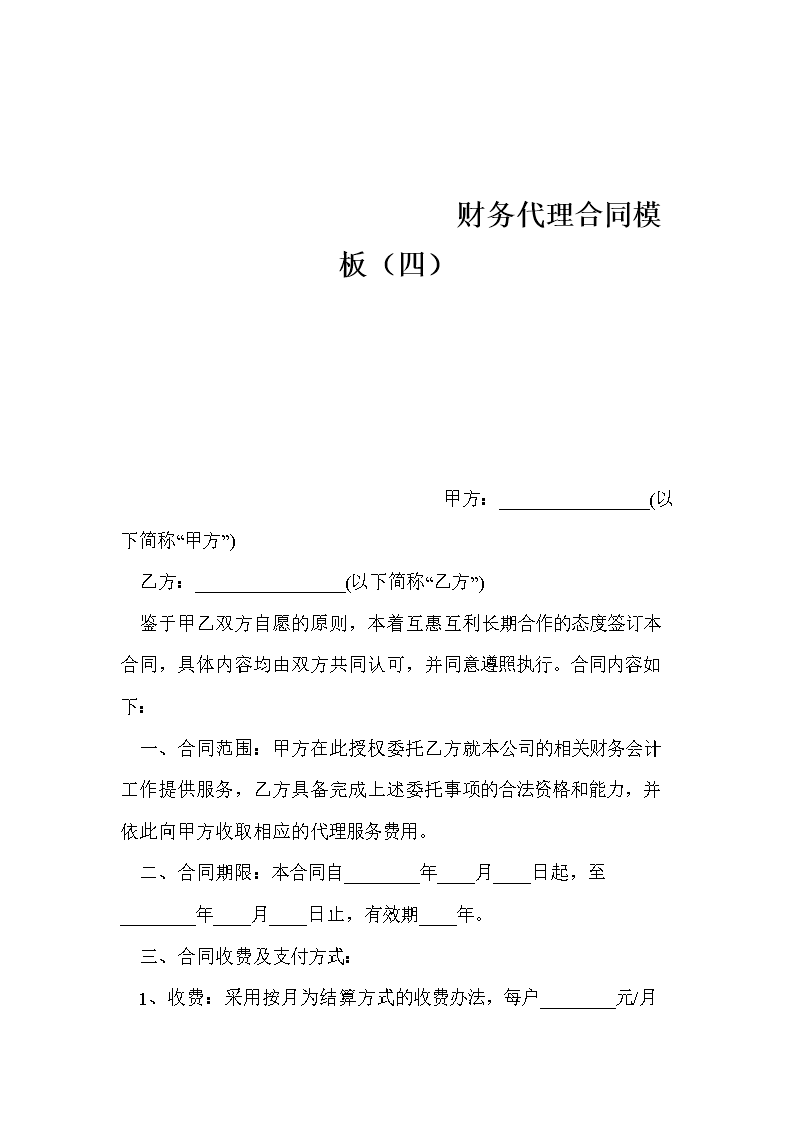 财务代理合同模板（四）

甲方：________________(以下简称“甲方”)

乙方：________________(以下简称“乙方”)

鉴于甲乙双方自愿的原则，本着互惠互利长期合作的态度签订本合同，具体内容均由双方共同认可，并同意遵照执行。合同内容如下：

一、合同范围：甲方在此授权委托乙方就本公司的相关财务会计工作提供服务，乙方具备完成上述委托事项的合法资格和能力，并依此向甲方收取相应的代理服务费用。

二、合同期限：本合同自________年____月____日起，至________年____月____日止，有效期____年。

三、合同收费及支付方式：

1、收费：采用按月为结算方式的收费办法，每户________元/月